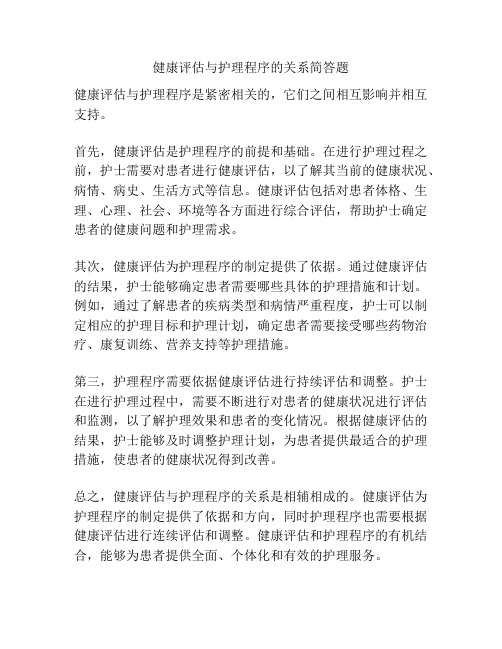 健康评估与护理程序的关系简答题

健康评估与护理程序是紧密相关的，它们之间相互影响并相互支持。

首先，健康评估是护理程序的前提和基础。在进行护理过程之前，护士需要对患者进行健康评估，以了解其当前的健康状况、病情、病史、生活方式等信息。健康评估包括对患者体格、生理、心理、社会、环境等各方面进行综合评估，帮助护士确定患者的健康问题和护理需求。

其次，健康评估为护理程序的制定提供了依据。通过健康评估的结果，护士能够确定患者需要哪些具体的护理措施和计划。例如，通过了解患者的疾病类型和病情严重程度，护士可以制定相应的护理目标和护理计划，确定患者需要接受哪些药物治疗、康复训练、营养支持等护理措施。

第三，护理程序需要依据健康评估进行持续评估和调整。护士在进行护理过程中，需要不断进行对患者的健康状况进行评估和监测，以了解护理效果和患者的变化情况。根据健康评估的结果，护士能够及时调整护理计划，为患者提供最适合的护理措施，使患者的健康状况得到改善。

总之，健康评估与护理程序的关系是相辅相成的。健康评估为护理程序的制定提供了依据和方向，同时护理程序也需要根据健康评估进行连续评估和调整。健康评估和护理程序的有机结合，能够为患者提供全面、个体化和有效的护理服务。